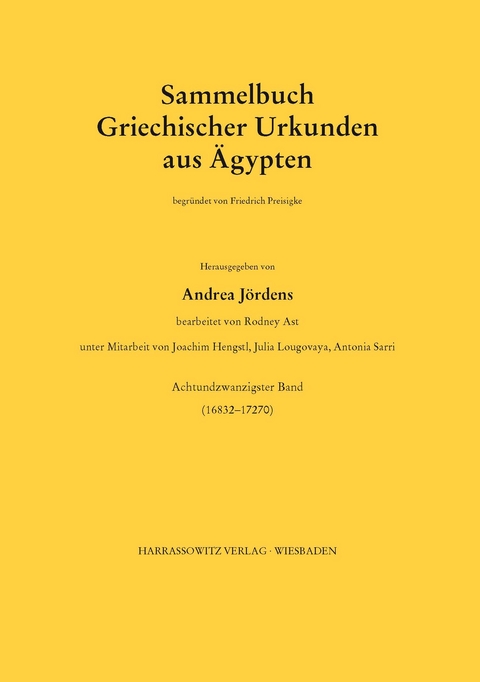 Sammelbuch
Griechischer Urkunden
aus Ägypten

begründet von Friedrich Preisigke

Herausgegeben von

Andrea Jördens

bearbeitet von Rodney Ast

unter Mitarbeit von Joachim Hengstl, Julia Lougovaya, Antonia Sarri

Achtundzwanzigster Band
(16832–17270)

HARRASSOWITZ VERLAG · WIESBADEN